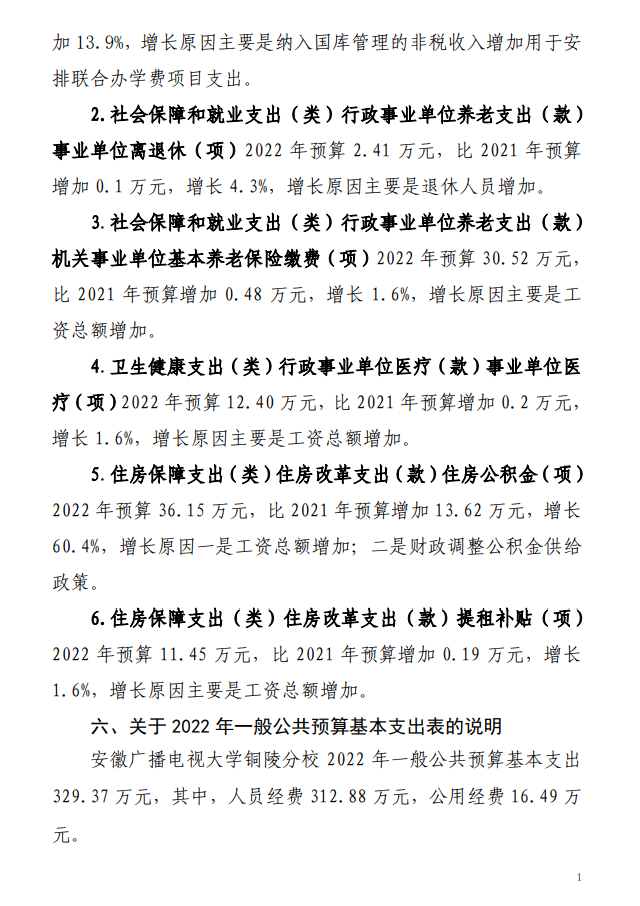 加 13.9%，增长原因主要是纳入国库管理的非税收入增加用于安排联合办学费项目支出。

2.社会保障和就业支出（类）行政事业单位养老支出（款）事业单位离退休（项）2022 年预算 2.41 万元，比 2021 年预算增加 0.1 万元，增长 4.3%，增长原因主要是退休人员增加。

3.社会保障和就业支出（类）行政事业单位养老支出（款）机关事业单位基本养老保险缴费（项）2022 年预算 30.52 万元，比 2021 年预算增加 0.48 万元，增长 1.6%，增长原因主要是工资总额增加。

4.卫生健康支出（类）行政事业单位医疗（款）事业单位医疗（项）2022 年预算 12.40 万元，比 2021 年预算增加 0.2 万元，增长 1.6%，增长原因主要是工资总额增加。

5.住房保障支出（类）住房改革支出（款）住房公积金（项）2022 年预算 36.15 万元，比 2021 年预算增加 13.62 万元，增长 60.4%，增长原因一是工资总额增加；二是财政调整公积金供给政策。

6.住房保障支出（类）住房改革支出（款）提租补贴（项）2022 年预算 11.45 万元，比 2021 年预算增加 0.19 万元，增长 1.6%，增长原因主要是工资总额增加。

六、关于 2022 年一般公共预算基本支出表的说明

安徽广播电视大学铜陵分校 2022 年一般公共预算基本支出 329.37 万元，其中，人员经费 312.88 万元，公用经费 16.49 万元。

1